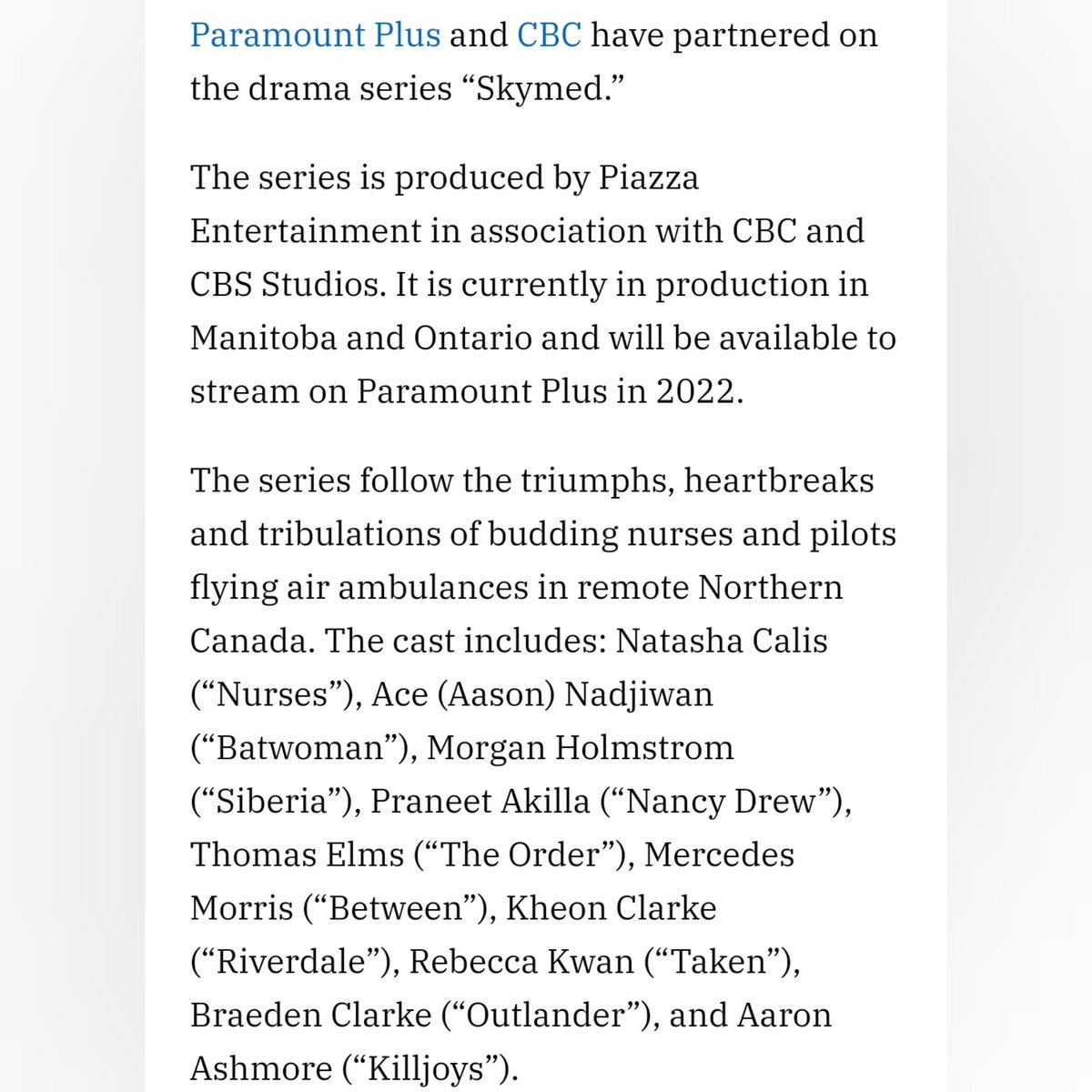 Paramount Plus and CBC have partnered on the drama series “Skymed.”

The series is produced by Piazza Entertainment in association with CBC and CBS Studios. It is currently in production in Manitoba and Ontario and will be available to stream on Paramount Plus in 2022.

The series follow the triumphs, heartbreaks and tribulations of budding nurses and pilots flying air ambulances in remote Northern Canada. The cast includes: Natasha Calis (“Nurses”), Ace (Aason) Nadjiwan (“Batwoman”), Morgan Holmstrom (“Siberia”), Praneet Akilla (“Nancy Drew”), Thomas Elms (“The Order”), Mercedes Morris (“Between”), Kheon Clarke (“Riverdale”), Rebecca Kwan (“Taken”), Braeden Clarke (“Outlander”), and Aaron Ashmore (“Killjoys”).